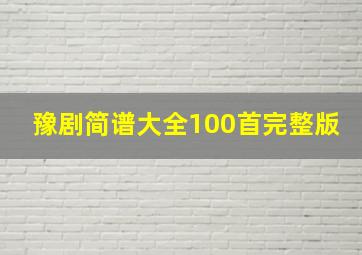 豫剧简谱大全100首完整版